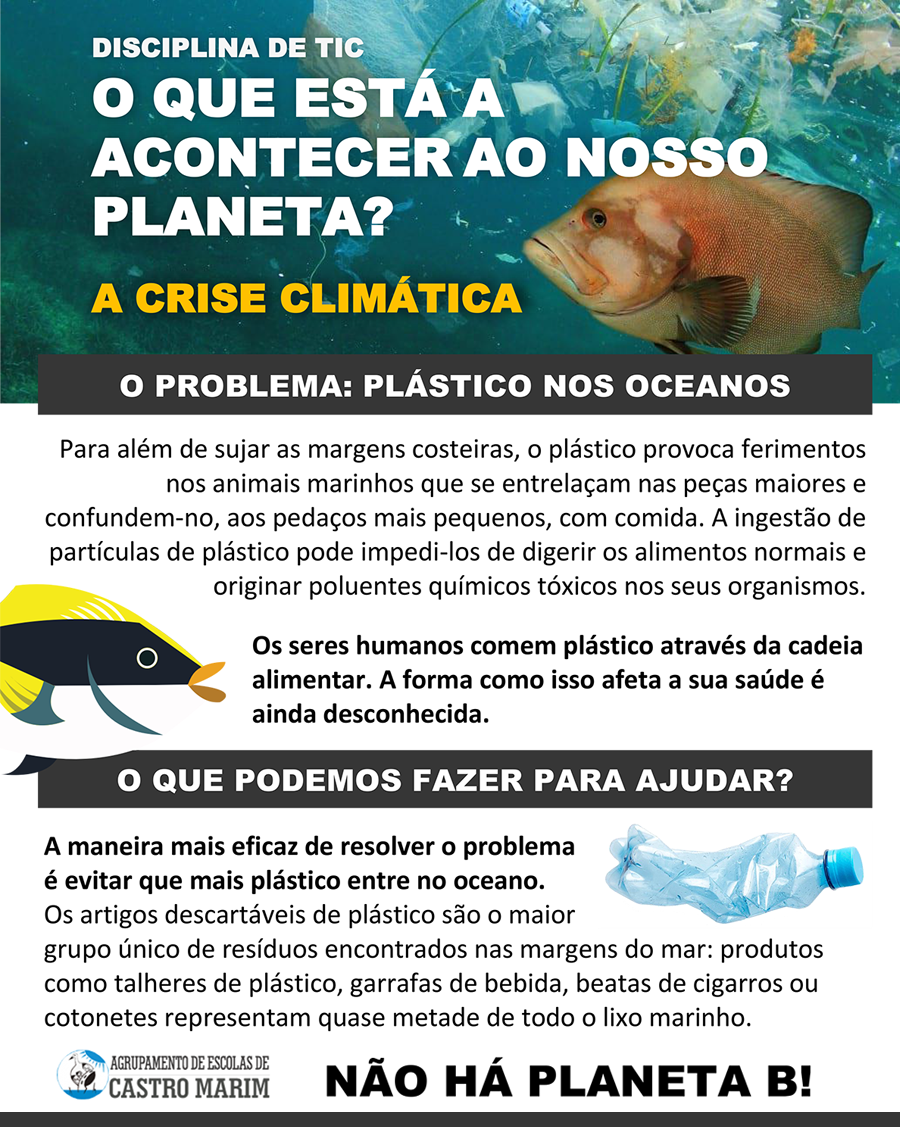 DISCIPLINA DE TIC
O QUE ESTÁ A ACONTECER AO NOSSO PLANETA?
A CRISE CLIMÁTICA

O PROBLEMA: PLÁSTICO NOS OCEANOS

Para além de sujar as margens costeiras, o plástico provoca ferimentos nos animais marinhos que se entrelaçam nas peças maiores e confundem-no, aos pedaços mais pequenos, com comida. A ingestão de partículas de plástico pode impedi-los de digerir os alimentos normais e originar poluentes químicos tóxicos nos seus organismos.

Os seres humanos comem plástico através da cadeia alimentar. A forma como isso afeta a sua saúde é ainda desconhecida.

O QUE PODEMOS FAZER PARA AJUDAR?

A maneira mais eficaz de resolver o problema é evitar que mais plástico entre no oceano. Os artigos descartáveis de plástico são o maior grupo único de resíduos encontrados nas margens do mar: produtos como talheres de plástico, garrafas de bebida, beatas de cigarros ou cotonetes representam quase metade de todo o lixo marinho.

AGRUPAMENTO DE ESCOLAS DE CASTRO MARIM

NÃO HÁ PLANETA B!